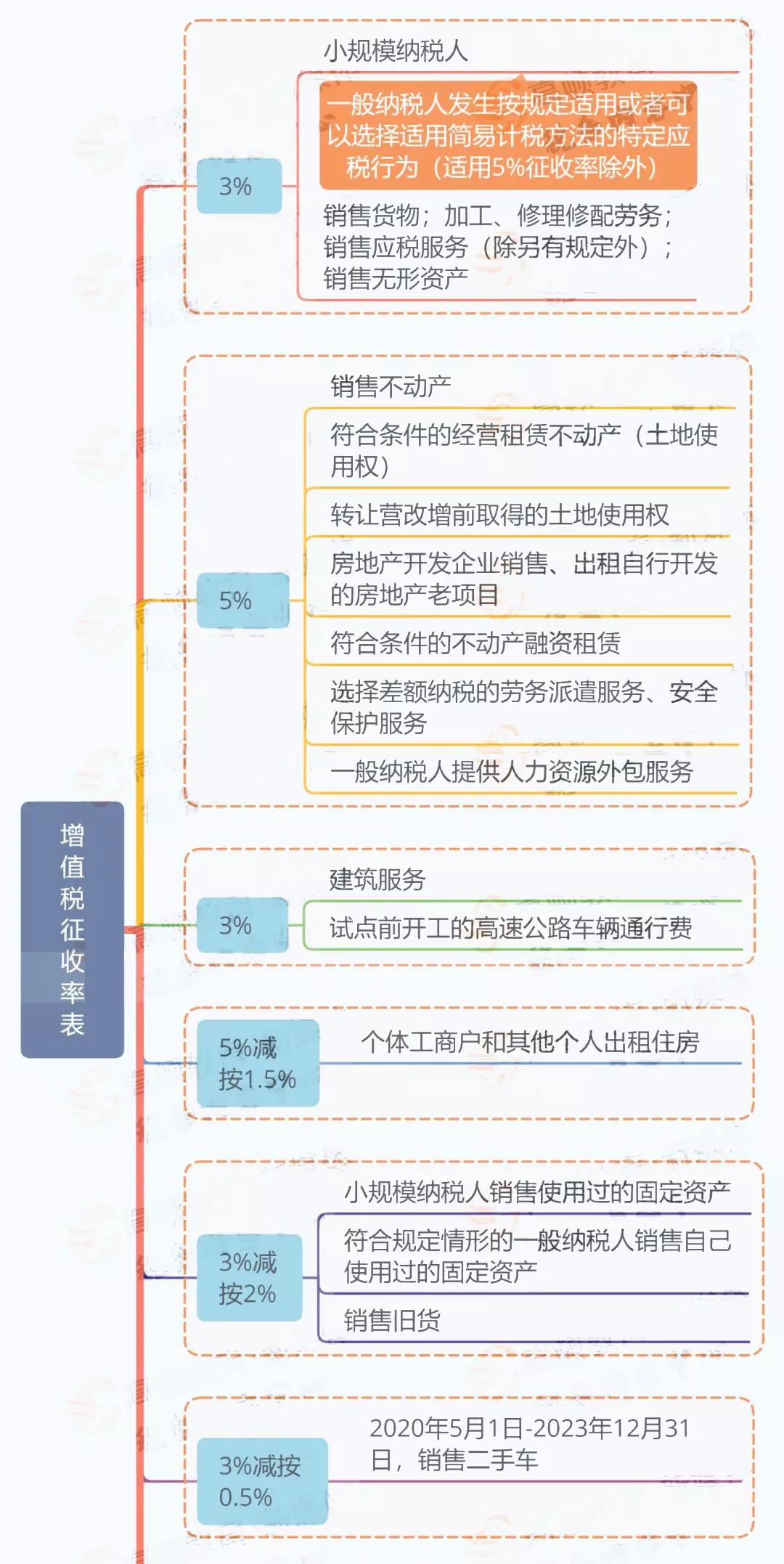 增值税征收率表

3%

小规模纳税人

一般纳税人发生按规定适用或者可以选择适用简易计税方法的特定应税行为（适用5%征收率除外）

销售货物；加工、修理修配劳务；销售应税服务（除另有规定外）；销售无形资产

5%

销售不动产

符合条件的经营租赁不动产（土地使用权）

转让营改增前取得的土地使用权

房地产开发企业销售、出租自行开发的房地产老项目

符合条件的不动产融资租赁

选择差额纳税的劳务派遣服务、安全保护服务

一般纳税人提供人力资源外包服务

3%

建筑服务

试点前开工的高速公路车辆通行费

5%减按1.5%

个体工商户和其他个人出租住房

3%减按2%

小规模纳税人销售使用过的固定资产

符合规定情形的一般纳税人销售自己使用过的固定资产

销售旧货

3%减按0.5%

2020年5月1日-2023年12月31日，销售二手车